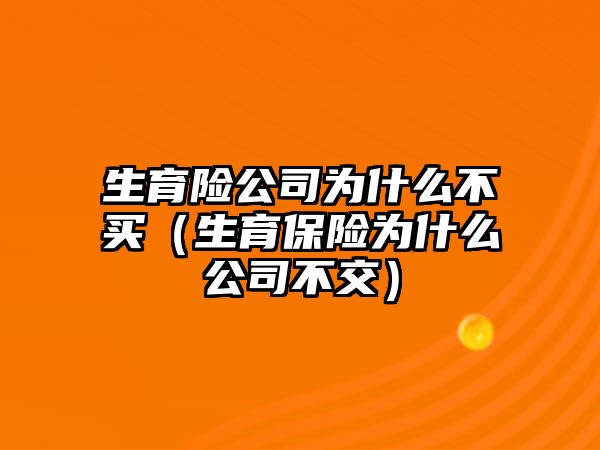 生育险公司为什么不买（生育保险为什么公司不交）